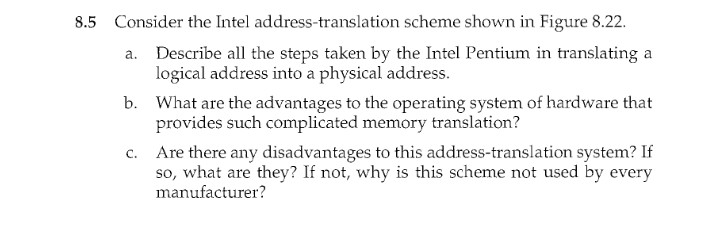 8.5 Consider the Intel address-translation scheme shown in Figure 8.22.

a. Describe all the steps taken by the Intel Pentium in translating a logical address into a physical address.

b. What are the advantages to the operating system of hardware that provides such complicated memory translation?

c. Are there any disadvantages to this address-translation system? If so, what are they? If not, why is this scheme not used by every manufacturer?